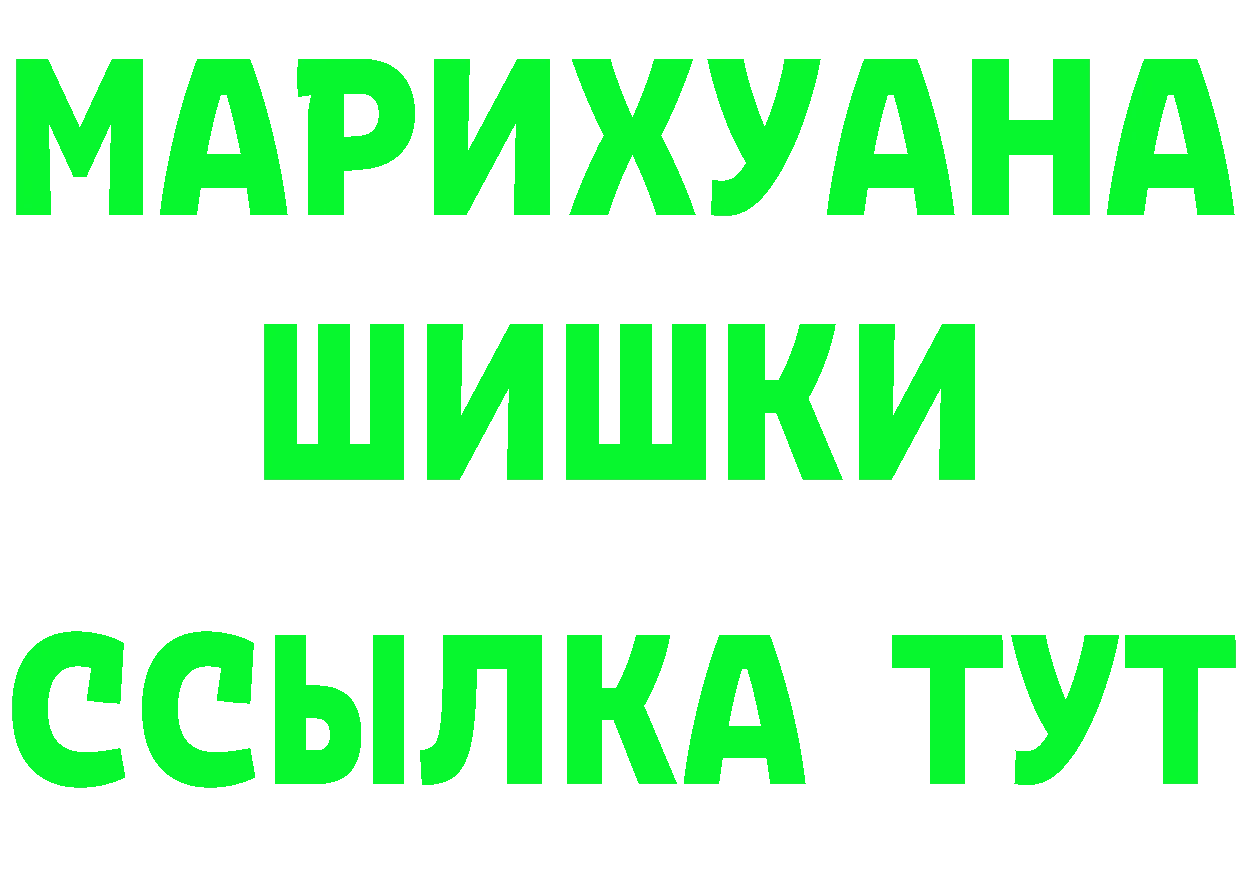 МАРИХУАНА
ШИШКИ
ССЫЛКА ТУТ